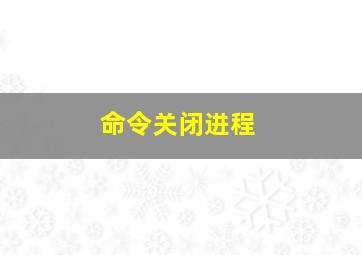 命令关闭进程